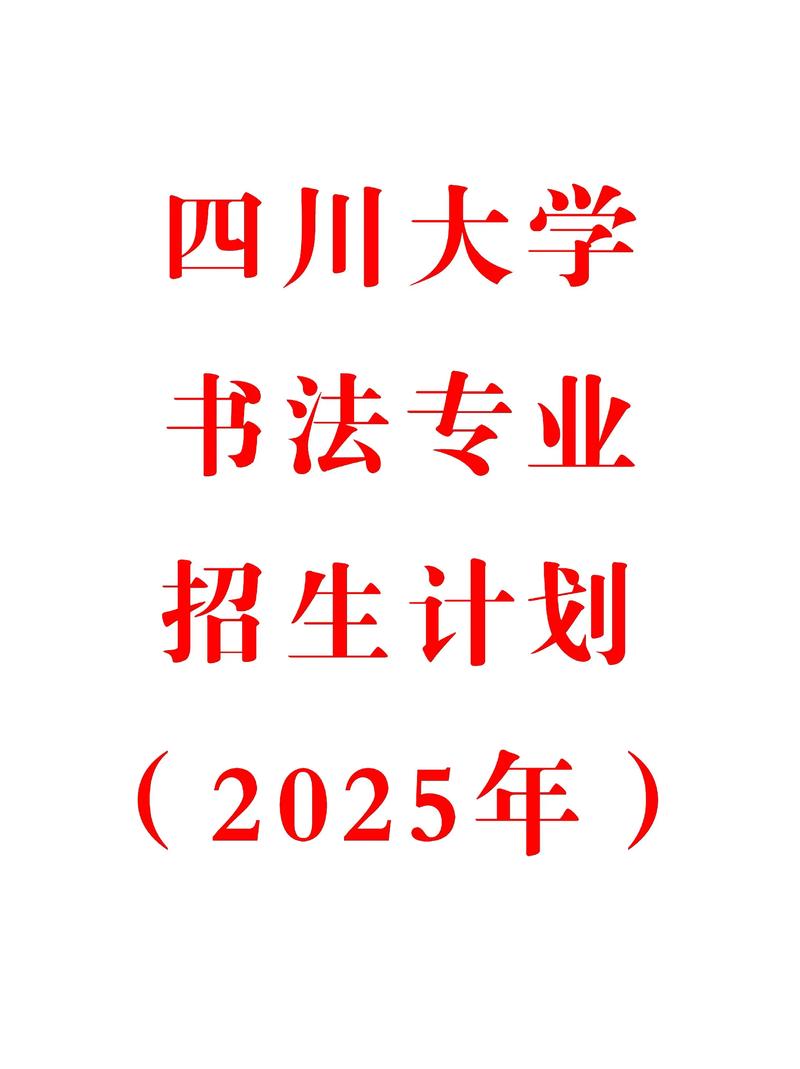 四川大学
书法专业
招生计划
（2025年）